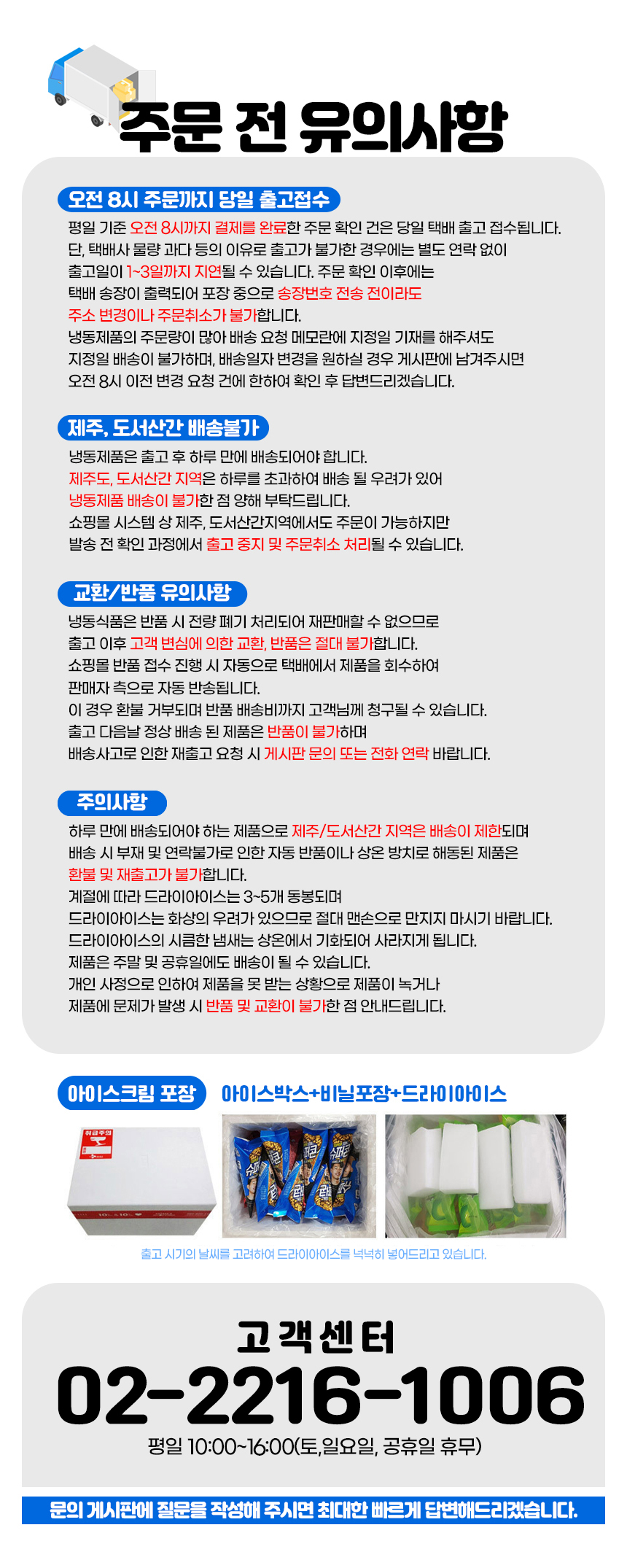 주문 전 유의사항

오전 8시 주문까지 당일 출고접수

평일 기준 오전 8시까지 결제를 완료한 주문 확인 건은 당일 택배 출고 접수됩니다.
단, 택배사 물량 과다 등의 이유로 출고가 불가한 경우에는 별도 연락 없이
출고일이 1~3일까지 지연될 수 있습니다. 주문 확인 이후에는
택배 송장이 출력되어 포장 중으로 송장번호 전송 전이라도
주소 변경이나 주문취소가 불가합니다.
냉동제품의 주문량이 많아 배송 요청 메모란에 지정일 기재를 해주셔도
지정일 배송이 불가하며, 배송일자 변경을 원하실 경우 게시판에 남겨주시면
오전 8시 이전 변경 요청 건에 한하여 확인 후 답변드리겠습니다.

제주, 도서산간 배송불가

냉동제품은 출고 후 하루 만에 배송되어야 합니다.
제주도, 도서산간 지역은 하루를 초과하여 배송 될 우려가 있어
냉동제품 배송이 불가한 점 양해 부탁드립니다.
쇼핑몰 시스템 상 제주, 도서산간지역에서도 주문이 가능하지만
발송 전 확인 과정에서 출고 중지 및 주문취소 처리될 수 있습니다.

교환/반품 유의사항

냉동식품은 반품 시 전량 폐기 처리되어 재판매할 수 없으므로
출고 이후 고객 변심에 의한 교환, 반품은 절대 불가합니다.
쇼핑몰 반품 접수 진행 시 자동으로 택배에서 제품을 회수하여
판매자 측으로 자동 반송됩니다.
이 경우 환불 거부되며 반품 배송비까지 고객님께 청구될 수 있습니다.
출고 다음날 정상 배송 된 제품은 반품이 불가하며
배송사고로 인한 재출고 요청 시 게시판 문의 또는 전화 연락 바랍니다.

주의사항

하루 만에 배송되어야 하는 제품으로 제주/도서산간 지역은 배송이 제한되며
배송 시 부재 및 연락불가로 인한 자동 반품이나 상온 방치로 해동된 제품은
환불 및 재출고가 불가합니다.
계절에 따라 드라이아이스는 3~5개 동봉되며
드라이아이스는 화상의 우려가 있으므로 절대 맨손으로 만지지 마시기 바랍니다.
드라이아이스의 시큼한 냄새는 상온에서 기화되어 사라지게 됩니다.
제품은 주말 및 공휴일에도 배송이 될 수 있습니다.
개인 사정으로 인하여 제품을 못 받는 상황으로 제품이 녹거나
제품에 문제가 발생 시 반품 및 교환이 불가한 점 안내드립니다.

아이스크림 포장 아이스박스+비닐포장+드라이아이스

출고 시기의 날씨를 고려하여 드라이아이스를 넉넉히 넣어드리고 있습니다.

고객센터
02-2216-1006
평일 10:00~16:00(토,일요일, 공휴일 휴무)

문의 게시판에 질문을 작성해 주시면 최대한 빠르게 답변해드리겠습니다.